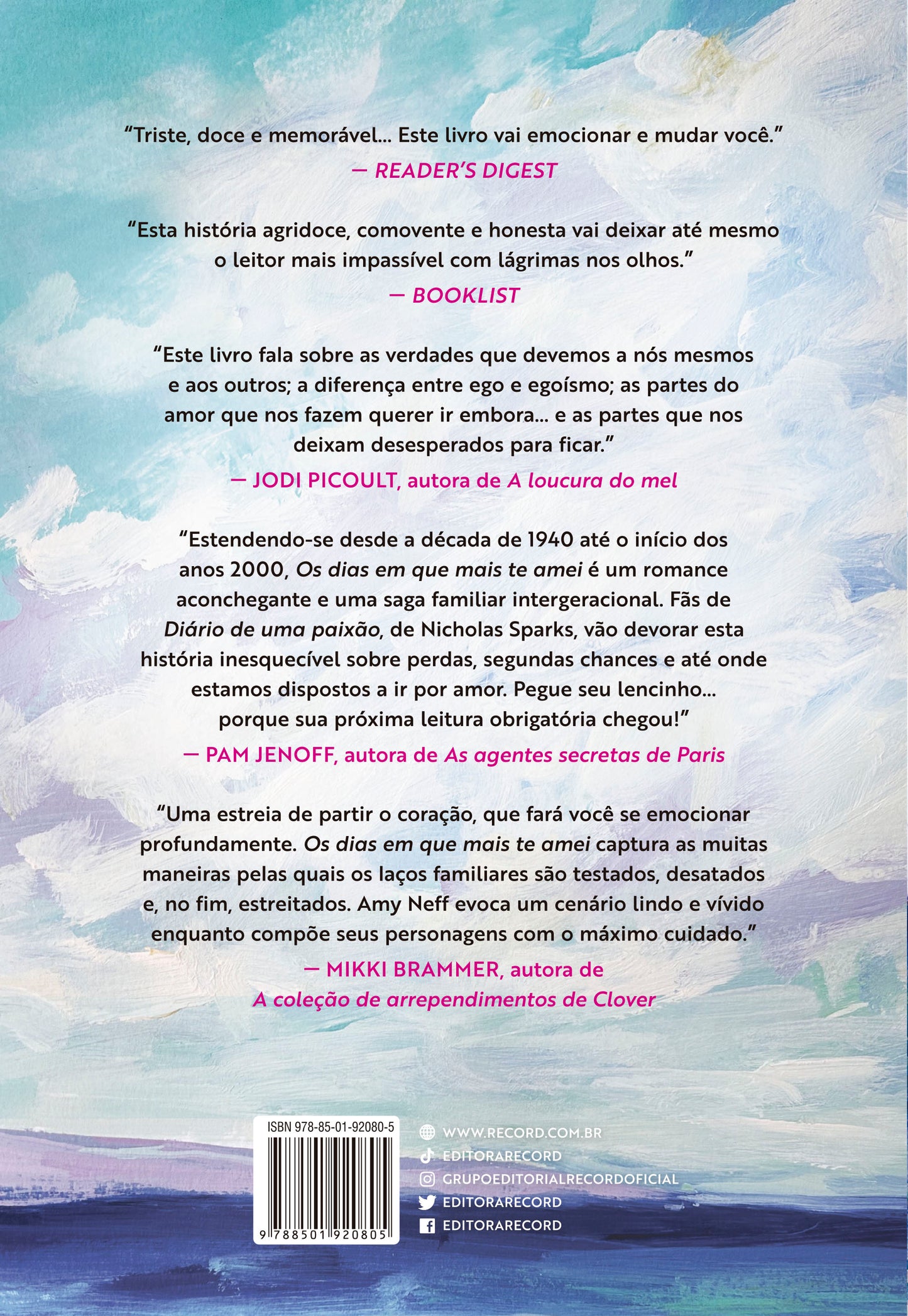 "Triste, doce e memorável... Este livro vai emocionar e mudar você."
— READER'S DIGEST

"Esta história agridoce, comovente e honesta vai deixar até mesmo o leitor mais impassível com lágrimas nos olhos."
— BOOKLIST

"Este livro fala sobre as verdades que devemos a nós mesmos e aos outros; a diferença entre ego e egoísmo; as partes do amor que nos fazem querer ir embora... e as partes que nos deixam desesperados para ficar."
— JODI PICOULT, autora de A loucura do mel

"Estendendo-se desde a década de 1940 até o início dos anos 2000, Os dias em que mais te amei é um romance aconchegante e uma saga familiar intergeracional. Fãs de Diário de uma paixão, de Nicholas Sparks, vão devorar esta história inesquecível sobre perdas, segundas chances e até onde estamos dispostos a ir por amor. Pegue seu lencinho... porque sua próxima leitura obrigatória chegou!"
— PAM JENOFF, autora de As agentes secretas de Paris

"Uma estreia de partir o coração, que fará você se emocionar profundamente. Os dias em que mais te amei captura as muitas maneiras pelas quais os laços familiares são testados, desatados e, no fim, estreitados. Amy Neff evoca um cenário lindo e vívido enquanto compõe seus personagens com o máximo cuidado."
— MIKKI BRAMMER, autora de
A coleção de arrependimentos de Clover

ISBN 978-85-01-92080-5
9 788501 920805

WWW.RECORD.COM.BR
EDITORARECORD
GRUPOEDITORIALRECORDOFICIAL
EDITORARECORD
EDITORARECORD